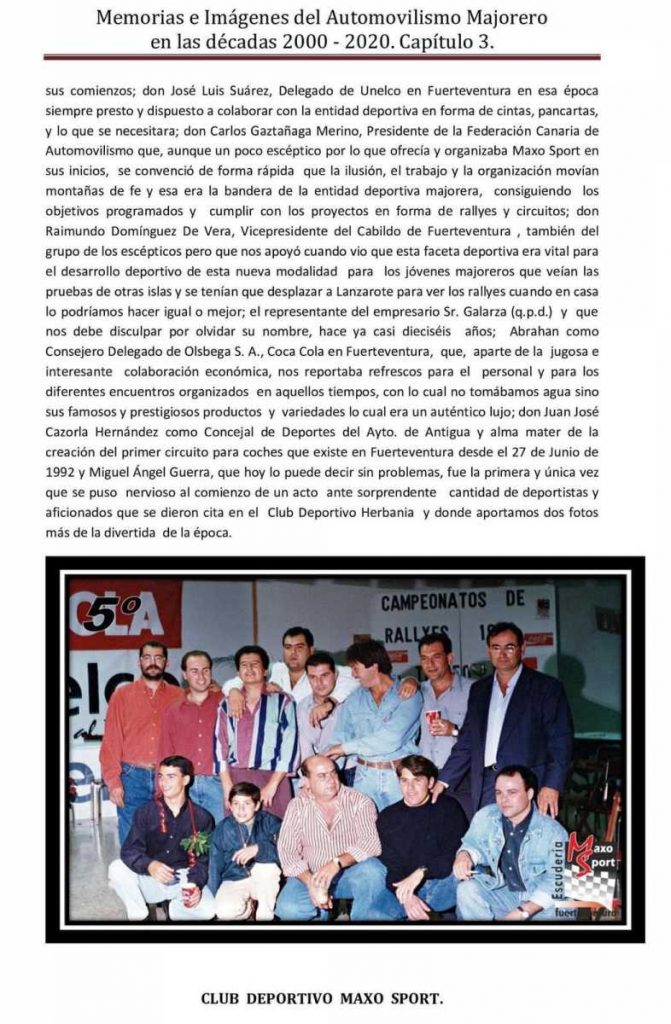 Memorias e Imágenes del Automovilismo Majorero en las décadas 2000 - 2020. Capítulo 3.

sus comienzos; don José Luis Suárez, Delegado de Unelco en Fuerteventura en esa época siempre presto y dispuesto a colaborar con la entidad deportiva en forma de cintas, pancartas, y lo que se necesitara; don Carlos Gaztañaga Merino, Presidente de la Federación Canaria de Automovilismo que, aunque un poco escéptico por lo que ofrecía y organizaba Maxo Sport en sus inicios, se convenció de forma rápida que la ilusión, el trabajo y la organización movían montañas de fe y esa era la bandera de la entidad deportiva majorera, consiguiendo los objetivos programados y cumplir con los proyectos en forma de rallyes y circuitos; don Raimundo Domínguez De Vera, Vicepresidente del Cabildo de Fuerteventura , también del grupo de los escépticos pero que nos apoyó cuando vio que esta faceta deportiva era vital para el desarrollo deportivo de esta nueva modalidad para los jóvenes majoreros que veían las pruebas de otras islas y se tenían que desplazar a Lanzarote para ver los rallyes cuando en casa lo podríamos hacer igual o mejor; el representante del empresario Sr. Galarza (q.p.d.) y que nos debe disculpar por olvidar su nombre, hace ya casi dieciséis años; Abrahan como Consejero Delegado de Olsbega S. A., Coca Cola en Fuerteventura, que, aparte de la jugosa e interesante colaboración económica, nos reportaba refrescos para el personal y para los diferentes encuentros organizados en aquellos tiempos, con lo cual no tomábamos agua sino sus famosos y prestigiosos productos y variedades lo cual era un auténtico lujo; don Juan José Cazorla Hernández como Concejal de Deportes del Ayto. de Antigua y alma mater de la creación del primer circuito para coches que existe en Fuerteventura desde el 27 de Junio de 1992 y Miguel Ángel Guerra, que hoy lo puede decir sin problemas, fue la primera y única vez que se puso nervioso al comienzo de un acto ante sorprendente cantidad de deportistas y aficionados que se dieron cita en el Club Deportivo Herbania y donde aportamos dos fotos más de la divertida de la época.

5º
CAMPEONATOS DE RALLYES

Escudería Maxo Sport fuerteventura

CLUB DEPORTIVO MAXO SPORT.